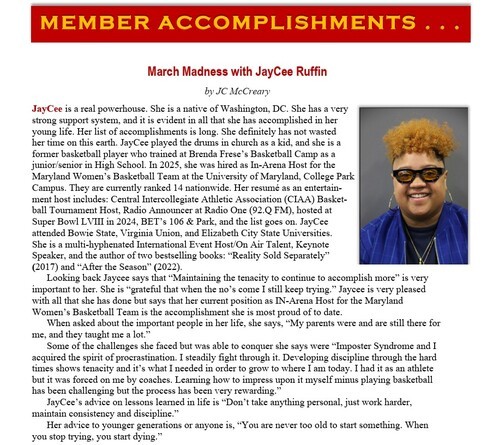 MEMBER ACCOMPLISHMENTS . . .

March Madness with JayCee Ruffin

by JC McCreary

JayCee is a real powerhouse. She is a native of Washington, DC. She has a very strong support system, and it is evident in all that she has accomplished in her young life. Her list of accomplishments is long. She definitely has not wasted her time on this earth. JayCee played the drums in church as a kid, and she is a former basketball player who trained at Brenda Frese's Basketball Camp as a junior/senior in High School. In 2025, she was hired as In-Arena Host for the Maryland Women's Basketball Team at the University of Maryland, College Park Campus. They are currently ranked 14 nationwide. Her resumé as an entertainment host includes: Central Intercollegiate Athletic Association (CIAA) Basketball Tournament Host, Radio Announcer at Radio One (92.Q FM), hosted at Super Bowl LVIII in 2024, BET's 106 & Park, and the list goes on. JayCee attended Bowie State, Virginia Union, and Elizabeth City State Universities. She is a multi-hyphenated International Event Host/On Air Talent, Keynote Speaker, and the author of two bestselling books: "Reality Sold Separately" (2017) and "After the Season" (2022).

Looking back Jaycee says that "Maintaining the tenacity to continue to accomplish more" is very important to her. She is "grateful that when the no's come I still keep trying." Jaycee is very pleased with all that she has done but says that her current position as IN-Arena Host for the Maryland Women's Basketball Team is the accomplishment she is most proud of to date.

When asked about the important people in her life, she says, "My parents were and are still there for me, and they taught me a lot."

Some of the challenges she faced but was able to conquer she says were "Imposter Syndrome and I acquired the spirit of procrastination. I steadily fight through it. Developing discipline through the hard times shows tenacity and it's what I needed in order to grow to where I am today. I had it as an athlete but it was forced on me by coaches. Learning how to impress upon it myself minus playing basketball has been challenging but the process has been very rewarding."

JayCee's advice on lessons learned in life is "Don't take anything personal, just work harder, maintain consistency and discipline."

Her advice to younger generations or anyone is, "You are never too old to start something. When you stop trying, you start dying."